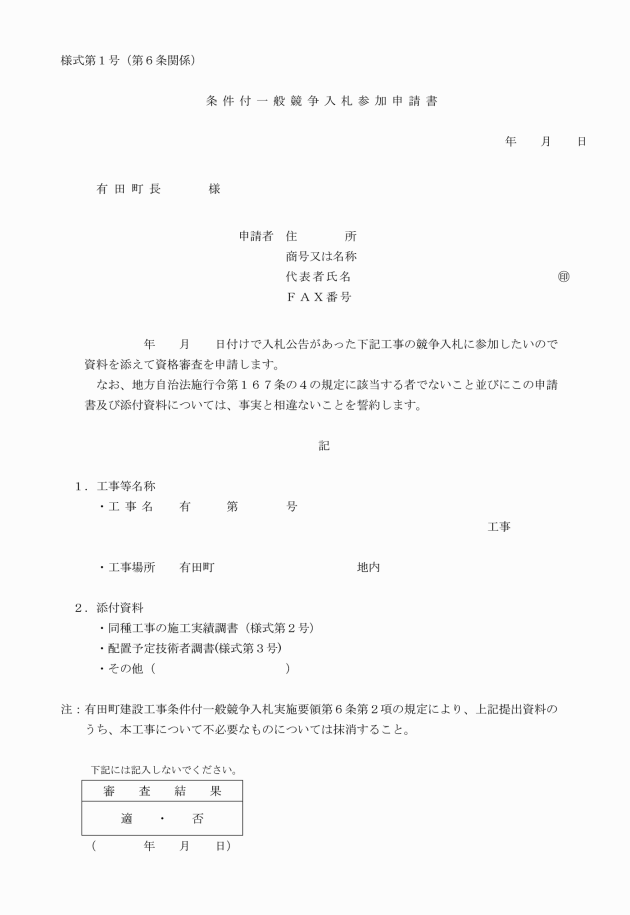 様式第１号（第６条関係）

条件付一般競争入札参加申請書

年　　月　　日

有田町長　　　様

申請者　住　　　所
商号又は名称
代表者氏名　　　　　　　　　　　　㊞
ＦＡＸ番号

年　　月　　日付けで入札公告があった下記工事の競争入札に参加したいので資料を添えて資格審査を申請します。

なお、地方自治法施行令第１６７条の４の規定に該当する者でないこと並びにこの申請書及び添付資料については、事実と相違ないことを誓約します。

記

１．工事等名称
・工事名　　有　　　第　　　　号
工事

・工事場所　　有田町　　　　　　　　　地内

２．添付資料
・同種工事の施工実績調書（様式第２号）
・配置予定技術者調書(様式第３号)
・その他（　　　　　　　　　　）

注：有田町建設工事条件付一般競争入札実施要領第６条第２項の規定により、上記提出資料のうち、本工事について不必要なものについては抹消すること。

下記には記入しないでください。

| 審　査　結　果 |
|---|
| 適　・　否 |

（　　　年　　月　　日）